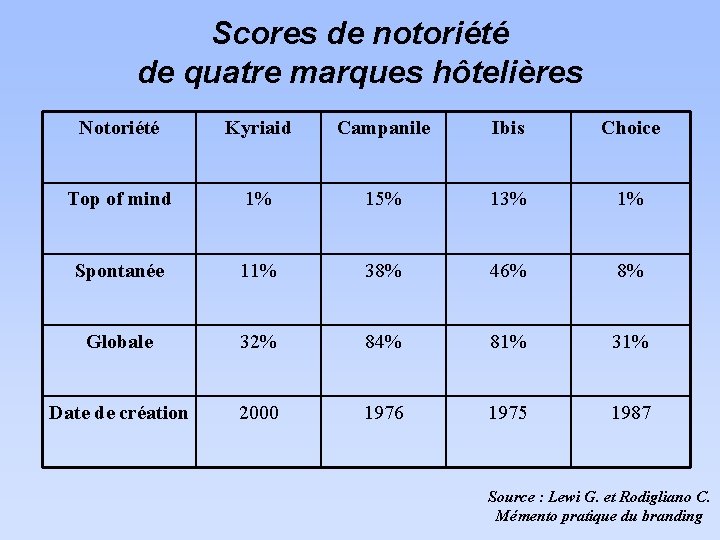 Scores de notoriété
de quatre marques hôtelières

| Notoriété | Kyriaid | Campanile | Ibis | Choice |
|---|---|---|---|---|
| Top of mind | 1% | 15% | 13% | 1% |
| Spontanée | 11% | 38% | 46% | 8% |
| Globale | 32% | 84% | 81% | 31% |
| Date de création | 2000 | 1976 | 1975 | 1987 |

Source : Lewi G. et Rodigliano C.
Mémento pratique du branding